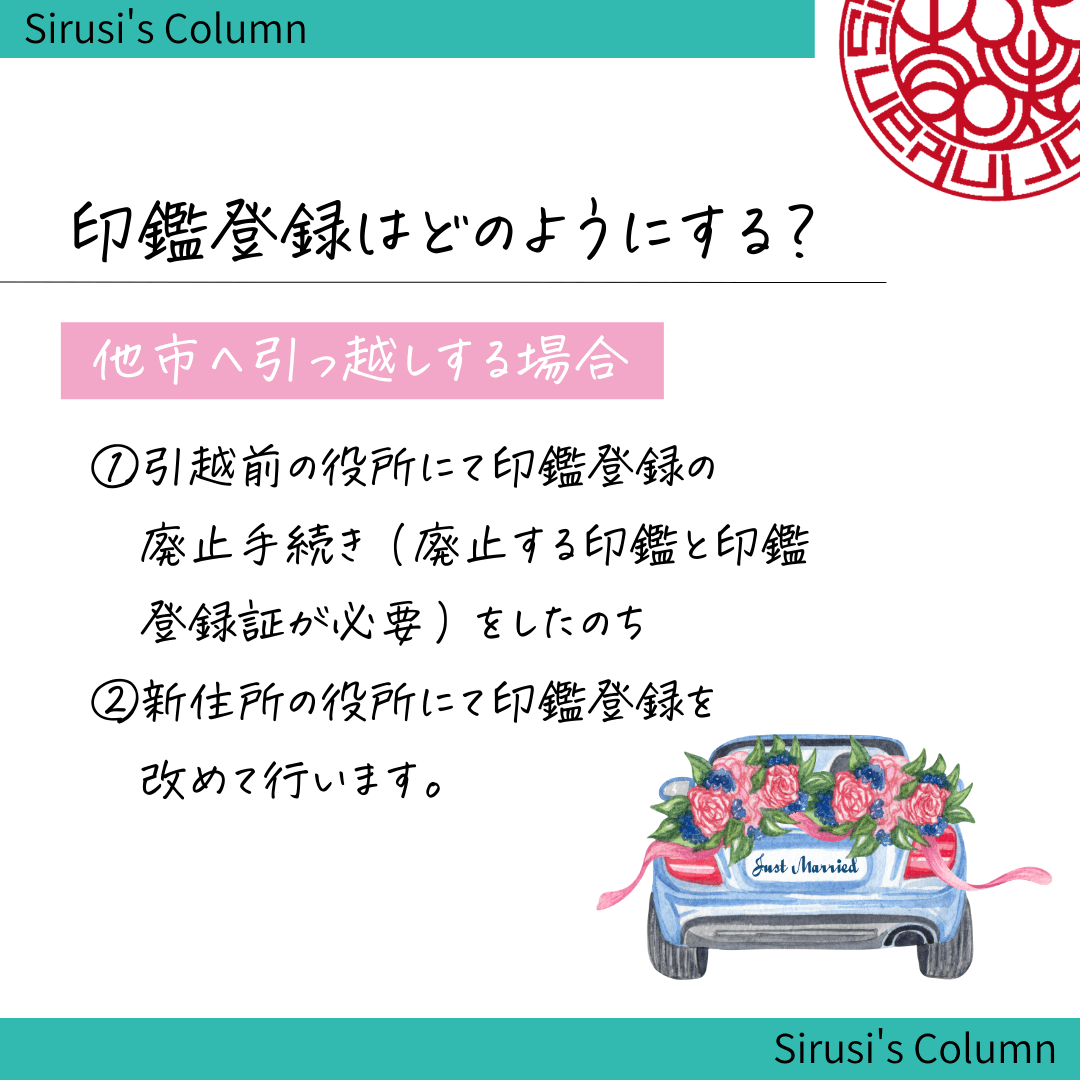 Sirusi's Column

印鑑登録はどのようにする？

他市へ引っ越しする場合

①引越前の役所にて印鑑登録の廃止手続き（廃止する印鑑と印鑑登録証が必要）をしたのち

②新住所の役所にて印鑑登録を改めて行います。

Just Married

Sirusi's Column